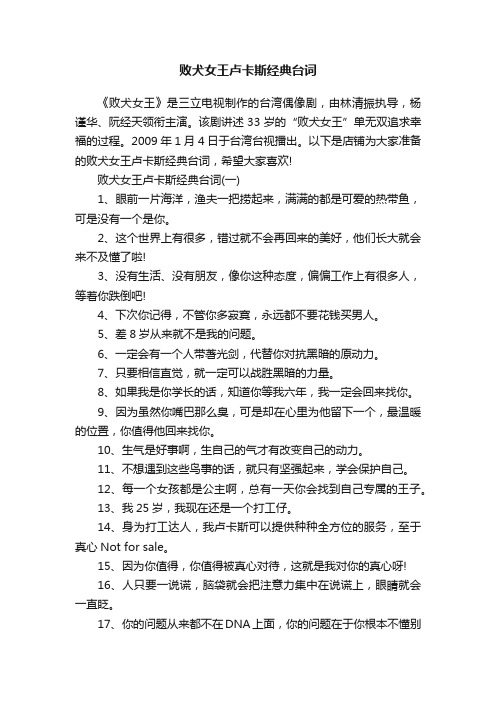 败犬女王卢卡斯经典台词

《败犬女王》是三立电视制作的台湾偶像剧，由林清振执导，杨谨华、阮经天领衔主演。该剧讲述33岁的“败犬女王”单无双追求幸福的过程。2009年1月4日于台湾台视播出。以下是店铺为大家准备的败犬女王卢卡斯经典台词，希望大家喜欢!

败犬女王卢卡斯经典台词(一)

1、眼前一片海洋，渔夫一把捞起来，满满的都是可爱的热带鱼，可是没有一个是你。

2、这个世界上有很多，错过就不会再回来的美好，他们长大就会来不及懂了啦!

3、没有生活、没有朋友，像你这种态度，偏偏工作上有很多人，等着你跌倒吧!

4、下次你记得，不管你多寂寞，永远都不要花钱买男人。

5、差8岁从来就不是我的问题。

6、一定会有一个人带著光剑，代替你对抗黑暗的原动力。

7、只要相信直觉，就一定可以战胜黑暗的力量。

8、如果我是你学长的话，知道你等我六年，我一定会回来找你。

9、因为虽然你嘴巴那么臭，可是却在心里为他留下一个，最温暖的位置，你值得他回来找你。

10、生气是好事啊，生自己的气才有改变自己的动力。

11、不想遇到这些鸟事的话，就只有坚强起来，学会保护自己。

12、每一个女孩都是公主啊，总有一天你会找到自己专属的王子。

13、我25岁，我现在还是一个打工仔。

14、身为打工达人，我卢卡斯可以提供种种全方位的服务，至于真心 Not for sale。

15、因为你值得，你值得被真心对待，这就是我对你的真心呀!

16、人只要一说谎，脑袋就会把注意力集中在说谎上，眼睛就会一直眨。

17、你的问题从来都不在DNA上面，你的问题在于你根本不懂别